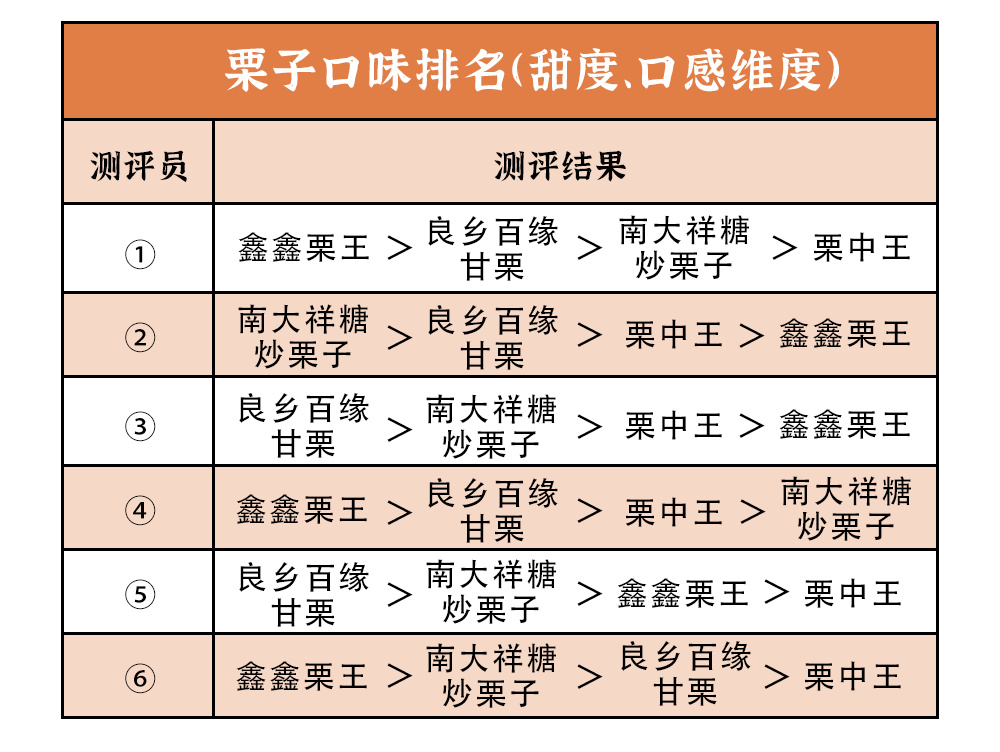 栗子口味排名(甜度、口感维度)

| 测评员 | 测评结果 |
|---|---|
| ① | 鑫鑫栗王 > 良乡百缘甘栗 > 南大祥糖炒栗子 > 栗中王 |
| ② | 南大祥糖炒栗子 > 良乡百缘甘栗 > 栗中王 > 鑫鑫栗王 |
| ③ | 良乡百缘甘栗 > 南大祥糖炒栗子 > 栗中王 > 鑫鑫栗王 |
| ④ | 鑫鑫栗王 > 良乡百缘甘栗 > 栗中王 > 南大祥糖炒栗子 |
| ⑤ | 良乡百缘甘栗 > 南大祥糖炒栗子 > 鑫鑫栗王 > 栗中王 |
| ⑥ | 鑫鑫栗王 > 南大祥糖炒栗子 > 良乡百缘甘栗 > 栗中王 |